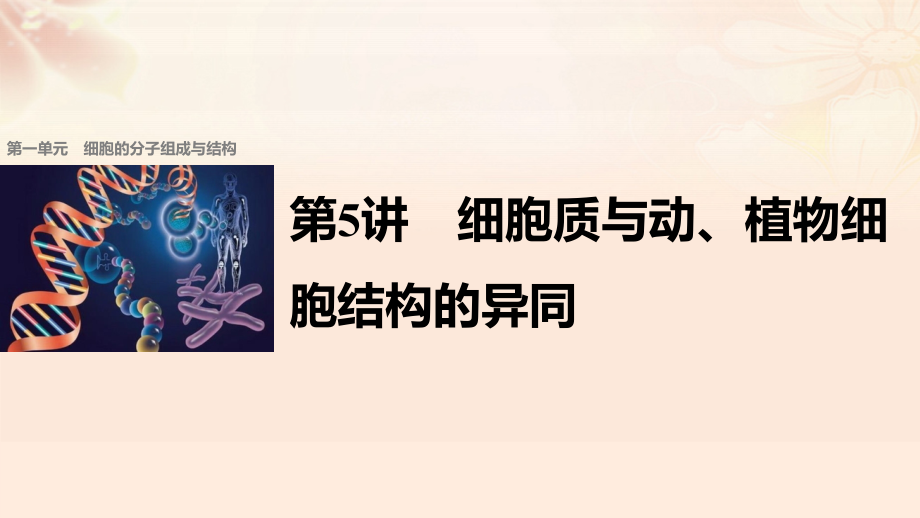 第一单元　细胞的分子组成与结构

第5讲　细胞质与动、植物细胞结构的异同